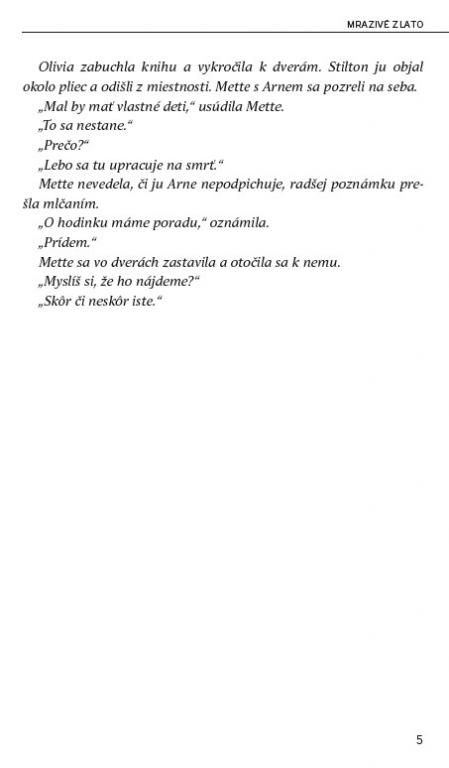 MRAZIVÉ ZLATO

Olivia zabuchla knihu a vykročila k dverám. Stilton ju objal okolo pliec a odišli z miestnosti. Mette s Arnem sa pozreli na seba.

„Mal by mať vlastné deti," usúdila Mette.

„To sa nestane."

„Prečo?"

„Lebo sa tu upracuje na smrť."

Mette nevedela, či ju Arne nepodpichuje, radšej poznámku prešla mlčaním.

„O hodinku máme poradu," oznámila.

„Prídem."

Mette sa vo dverách zastavila a otočila sa k nemu.

„Myslíš si, že ho nájdeme?"

„Skôr či neskôr iste."

5